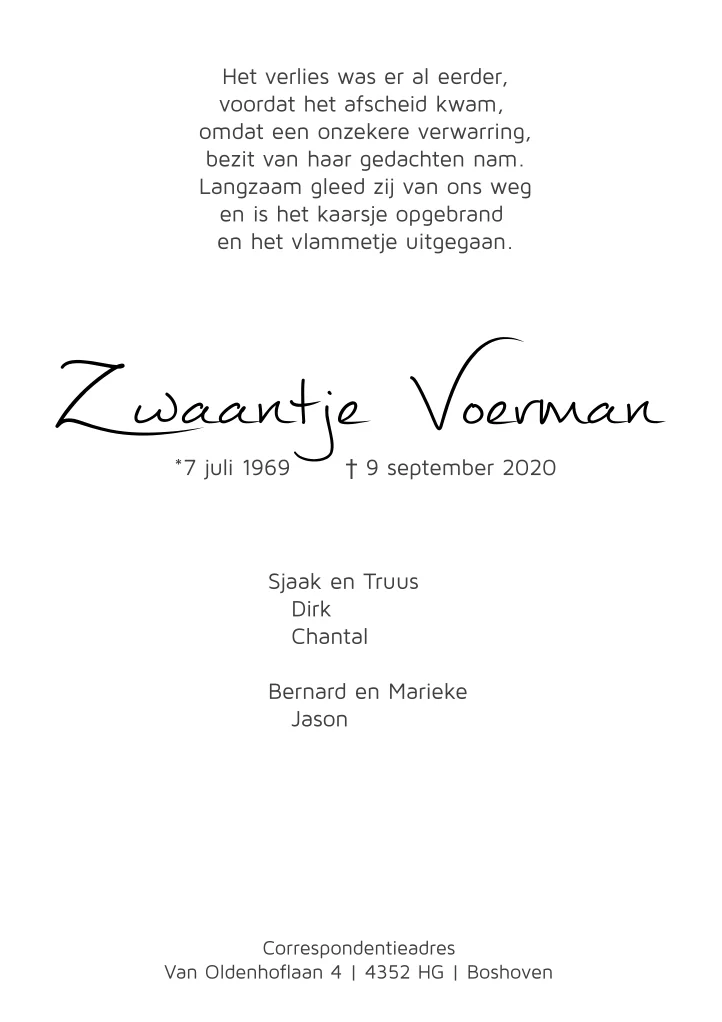 Het verlies was er al eerder,
voordat het afscheid kwam,
omdat een onzekere verwarring,
bezit van haar gedachten nam.
Langzaam gleed zij van ons weg
en is het kaarsje opgebrand
en het vlammetje uitgegaan.

Zwaantje Voerman

*7 juli 1969 † 9 september 2020

Sjaak en Truus
Dirk
Chantal

Bernard en Marieke
Jason

Correspondentieadres
Van Oldenhoflaan 4 | 4352 HG | Boshoven